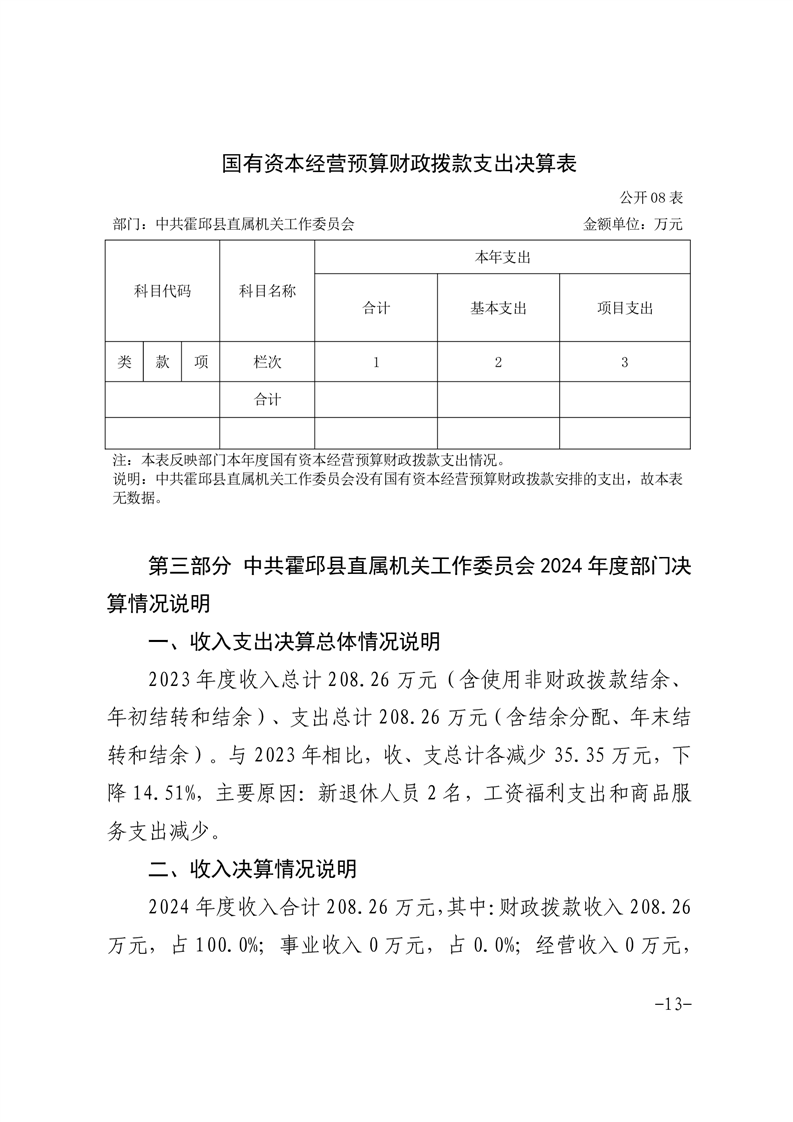 国有资本经营预算财政拨款支出决算表

公开08表

部门：中共霍邱县直属机关工作委员会　　金额单位：万元

| 科目代码 | | | 科目名称 | 本年支出 | | |
|---|---|---|---|---|---|---|
| | | | | 合计 | 基本支出 | 项目支出 |
| 类 | 款 | 项 | 栏次 | 1 | 2 | 3 |
| | | | 合计 | | | |
| | | | | | | |

注：本表反映部门本年度国有资本经营预算财政拨款支出情况。
说明：中共霍邱县直属机关工作委员会没有国有资本经营预算财政拨款安排的支出，故本表无数据。

第三部分 中共霍邱县直属机关工作委员会2024年度部门决算情况说明

一、收入支出决算总体情况说明

2023年度收入总计208.26万元（含使用非财政拨款结余、年初结转和结余）、支出总计208.26万元（含结余分配、年末结转和结余）。与2023年相比，收、支总计各减少35.35万元，下降14.51%，主要原因：新退休人员2名，工资福利支出和商品服务支出减少。

二、收入决算情况说明

2024年度收入合计208.26万元，其中：财政拨款收入208.26万元，占100.0%；事业收入0万元，占0.0%；经营收入0万元，

-13-